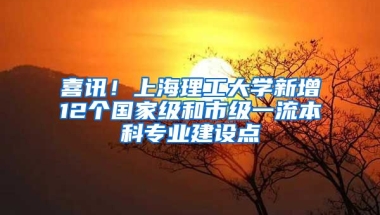 喜讯！上海理工大学新增12个国家级和市级一流本科专业建设点